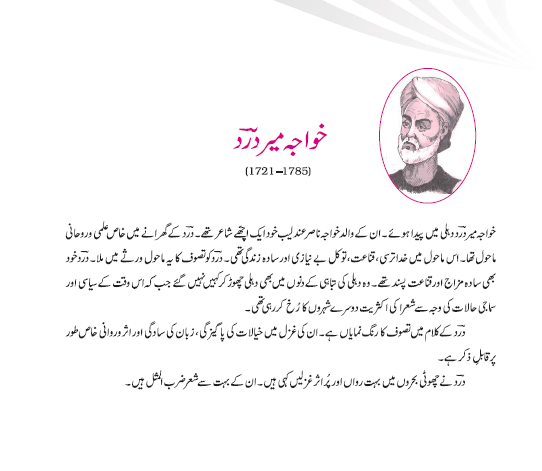 خواجہ میر دردؔ

(1721–1785)

خواجہ میر دردؔ دہلی میں پیدا ہوئے۔ ان کے والد خواجہ ناصر عندلیب خود ایک اچھے شاعر تھے۔ دردؔ کے گھرانے میں خاص علمی و روحانی ماحول تھا۔ اس ماحول میں خدا ترسی، قناعت، توکل بے نیازی اور سادہ زندگی تھی۔ دردؔ کو تصوف کا یہ ماحول ورثے میں ملا۔ دردؔ خود بھی سادہ مزاج اور قناعت پسند تھے۔ وہ دہلی کی تباہی کے دنوں میں بھی دہلی چھوڑ کر کہیں نہیں گئے جب کہ اس وقت کے سیاسی اور سماجی حالات کی وجہ سے شعرا کی اکثریت دوسرے شہروں کا رُخ کر رہی تھی۔

دردؔ کے کلام میں تصوف کا رنگ نمایاں ہے۔ ان کی غزل میں خیالات کی پاکیزگی، زبان کی سادگی اور اثر و روانی خاص طور پر قابلِ ذکر ہے۔

دردؔ نے چھوٹی بحروں میں بہت رواں اور پُر اثر غزلیں کہی ہیں۔ ان کے بہت سے شعر ضرب المثل ہیں۔